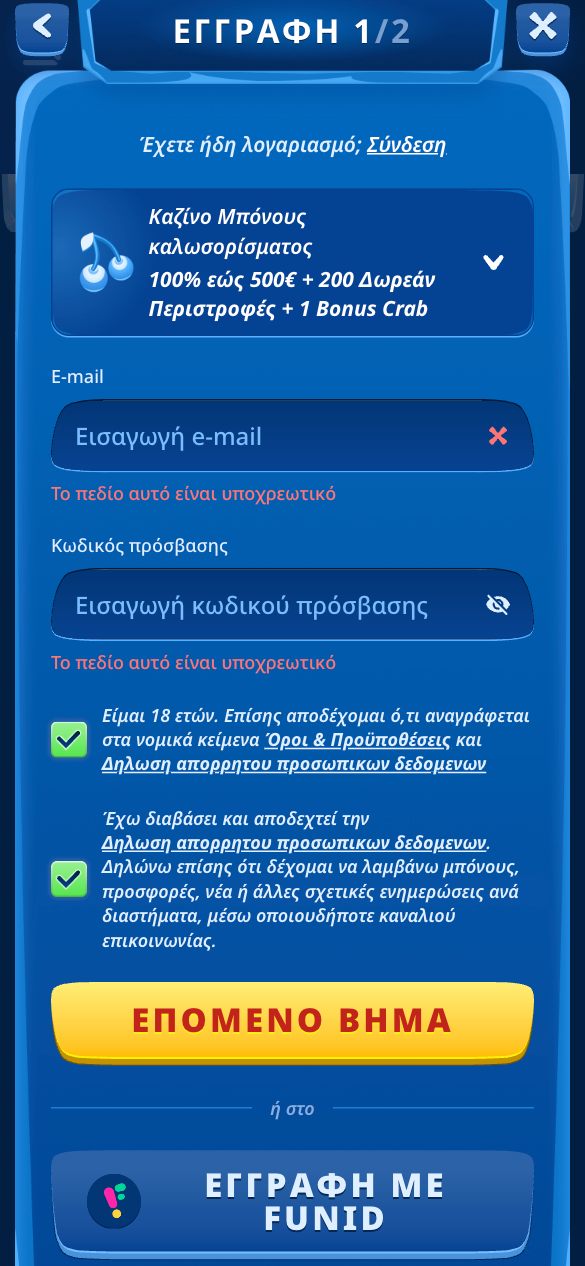 ΕΓΓΡΑΦΗ 1/2

Έχετε ήδη λογαριασμό; Σύνδεση

Καζίνο Μπόνους καλωσορίσματος
100% εώς 500€ + 200 Δωρεάν Περιστροφές + 1 Bonus Crab

E-mail

Εισαγωγή e-mail

Το πεδίο αυτό είναι υποχρεωτικό

Κωδικός πρόσβασης

Εισαγωγή κωδικού πρόσβασης

Το πεδίο αυτό είναι υποχρεωτικό

Είμαι 18 ετών. Επίσης αποδέχομαι ό,τι αναγράφεται στα νομικά κείμενα Όροι & Προϋποθέσεις και Δηλωση απορρητου προσωπικων δεδομενων

Έχω διαβάσει και αποδεχτεί την Δηλωση απορρητου προσωπικων δεδομενων. Δηλώνω επίσης ότι δέχομαι να λαμβάνω μπόνους, προσφορές, νέα ή άλλες σχετικές ενημερώσεις ανά διαστήματα, μέσω οποιουδήποτε καναλιού επικοινωνίας.

ΕΠΟΜΕΝΟ ΒΗΜΑ

ή στο

ΕΓΓΡΑΦΗ ΜΕ FUNID